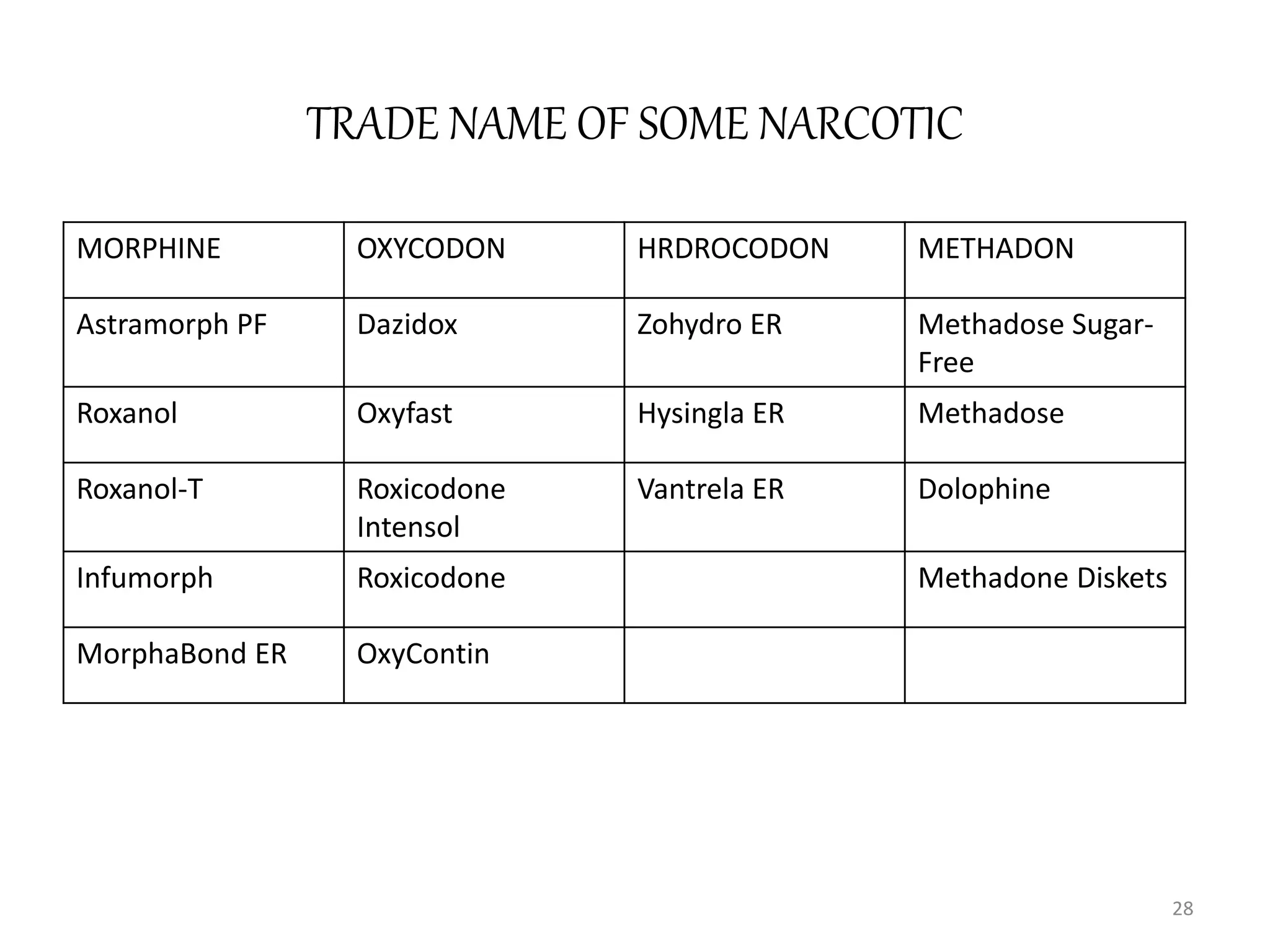 TRADE NAME OF SOME NARCOTIC

| MORPHINE | OXYCODON | HRDROCODON | METHADON |
|---|---|---|---|
| Astramorph PF | Dazidox | Zohydro ER | Methadose Sugar-Free |
| Roxanol | Oxyfast | Hysingla ER | Methadose |
| Roxanol-T | Roxicodone Intensol | Vantrela ER | Dolophine |
| Infumorph | Roxicodone | | Methadone Diskets |
| MorphaBond ER | OxyContin | | |

28